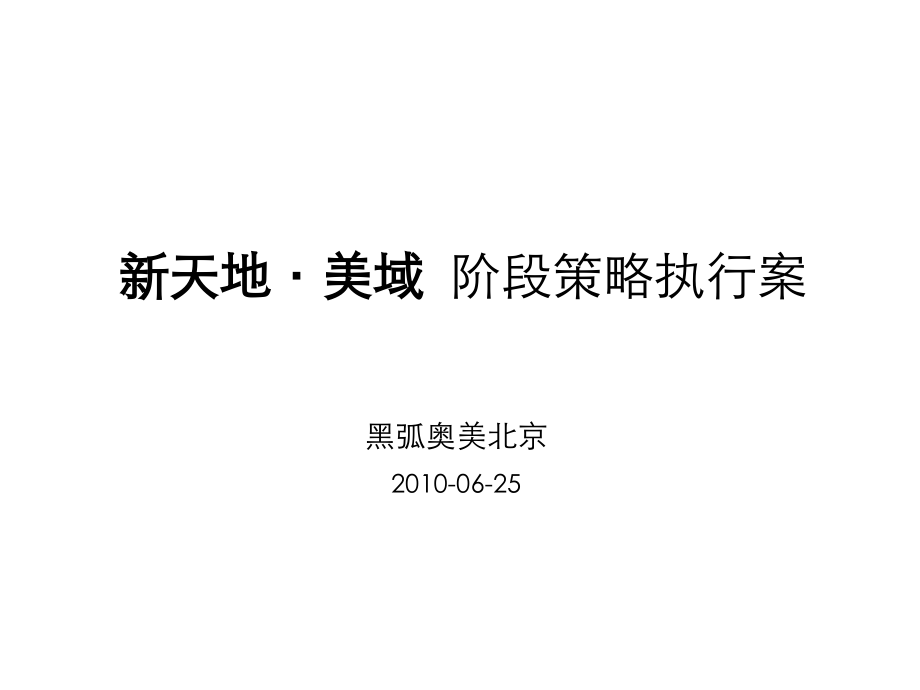 新天地 · 美域 阶段策略执行案

黑弧奥美北京

2010-06-25